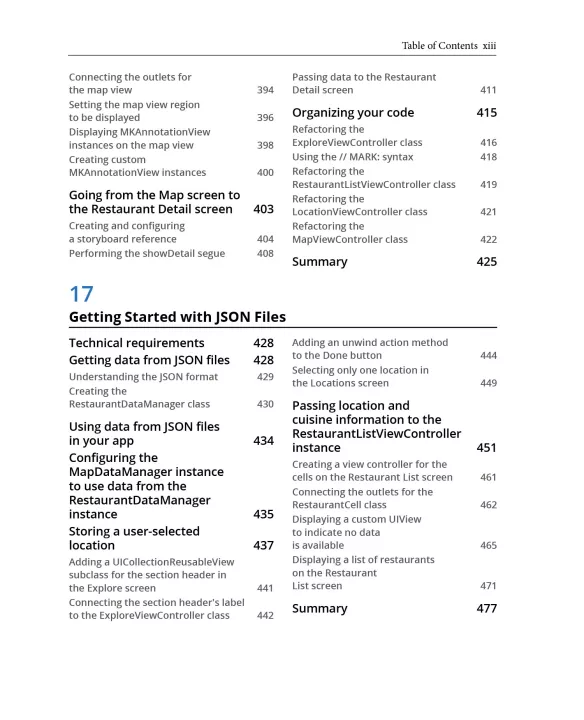 Table of Contents xiii

Connecting the outlets for the map view 394
Setting the map view region to be displayed 396
Displaying MKAnnotationView instances on the map view 398
Creating custom MKAnnotationView instances 400

Going from the Map screen to the Restaurant Detail screen 403
Creating and configuring a storyboard reference 404
Performing the showDetail segue 408

Passing data to the Restaurant Detail screen 411

Organizing your code 415
Refactoring the ExploreViewController class 416
Using the // MARK: syntax 418
Refactoring the RestaurantListViewController class 419
Refactoring the LocationViewController class 421
Refactoring the MapViewController class 422

Summary 425

17

Getting Started with JSON Files

Technical requirements 428
Getting data from JSON files 428
Understanding the JSON format 429
Creating the RestaurantDataManager class 430

Using data from JSON files in your app 434
Configuring the MapDataManager instance to use data from the RestaurantDataManager instance 435
Storing a user-selected location 437
Adding a UICollectionReusableView subclass for the section header in the Explore screen 441
Connecting the section header's label to the ExploreViewController class 442

Adding an unwind action method to the Done button 444
Selecting only one location in the Locations screen 449

Passing location and cuisine information to the RestaurantListViewController instance 451
Creating a view controller for the cells on the Restaurant List screen 461
Connecting the outlets for the RestaurantCell class 462
Displaying a custom UIView to indicate no data is available 465
Displaying a list of restaurants on the Restaurant List screen 471

Summary 477